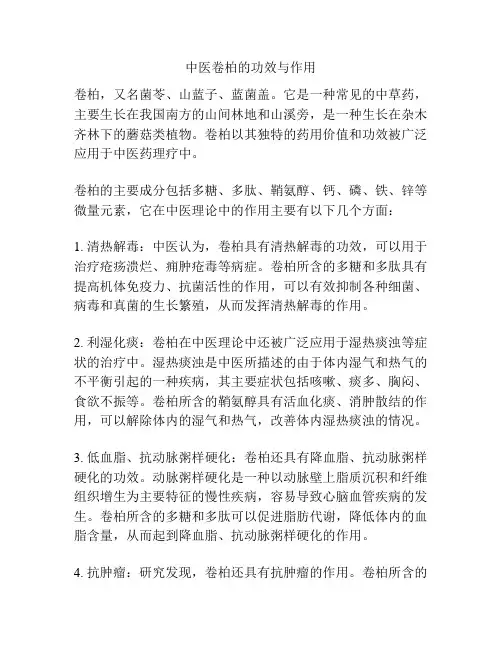 中医卷柏的功效与作用

卷柏，又名菌苓、山蓝子、蓝菌盖。它是一种常见的中草药，主要生长在我国南方的山间林地和山溪旁，是一种生长在杂木齐林下的蘑菇类植物。卷柏以其独特的药用价值和功效被广泛应用于中医药理疗中。

卷柏的主要成分包括多糖、多肽、鞘氨醇、钙、磷、铁、锌等微量元素，它在中医理论中的作用主要有以下几个方面：

1. 清热解毒：中医认为，卷柏具有清热解毒的功效，可以用于治疗疮疡溃烂、痈肿疮毒等病症。卷柏所含的多糖和多肽具有提高机体免疫力、抗菌活性的作用，可以有效抑制各种细菌、病毒和真菌的生长繁殖，从而发挥清热解毒的作用。

2. 利湿化痰：卷柏在中医理论中还被广泛应用于湿热痰浊等症状的治疗中。湿热痰浊是中医所描述的由于体内湿气和热气的不平衡引起的一种疾病，其主要症状包括咳嗽、痰多、胸闷、食欲不振等。卷柏所含的鞘氨醇具有活血化痰、消肿散结的作用，可以解除体内的湿气和热气，改善体内湿热痰浊的情况。

3. 低血脂、抗动脉粥样硬化：卷柏还具有降血脂、抗动脉粥样硬化的功效。动脉粥样硬化是一种以动脉壁上脂质沉积和纤维组织增生为主要特征的慢性疾病，容易导致心脑血管疾病的发生。卷柏所含的多糖和多肽可以促进脂肪代谢，降低体内的血脂含量，从而起到降血脂、抗动脉粥样硬化的作用。

4. 抗肿瘤：研究发现，卷柏还具有抗肿瘤的作用。卷柏所含的